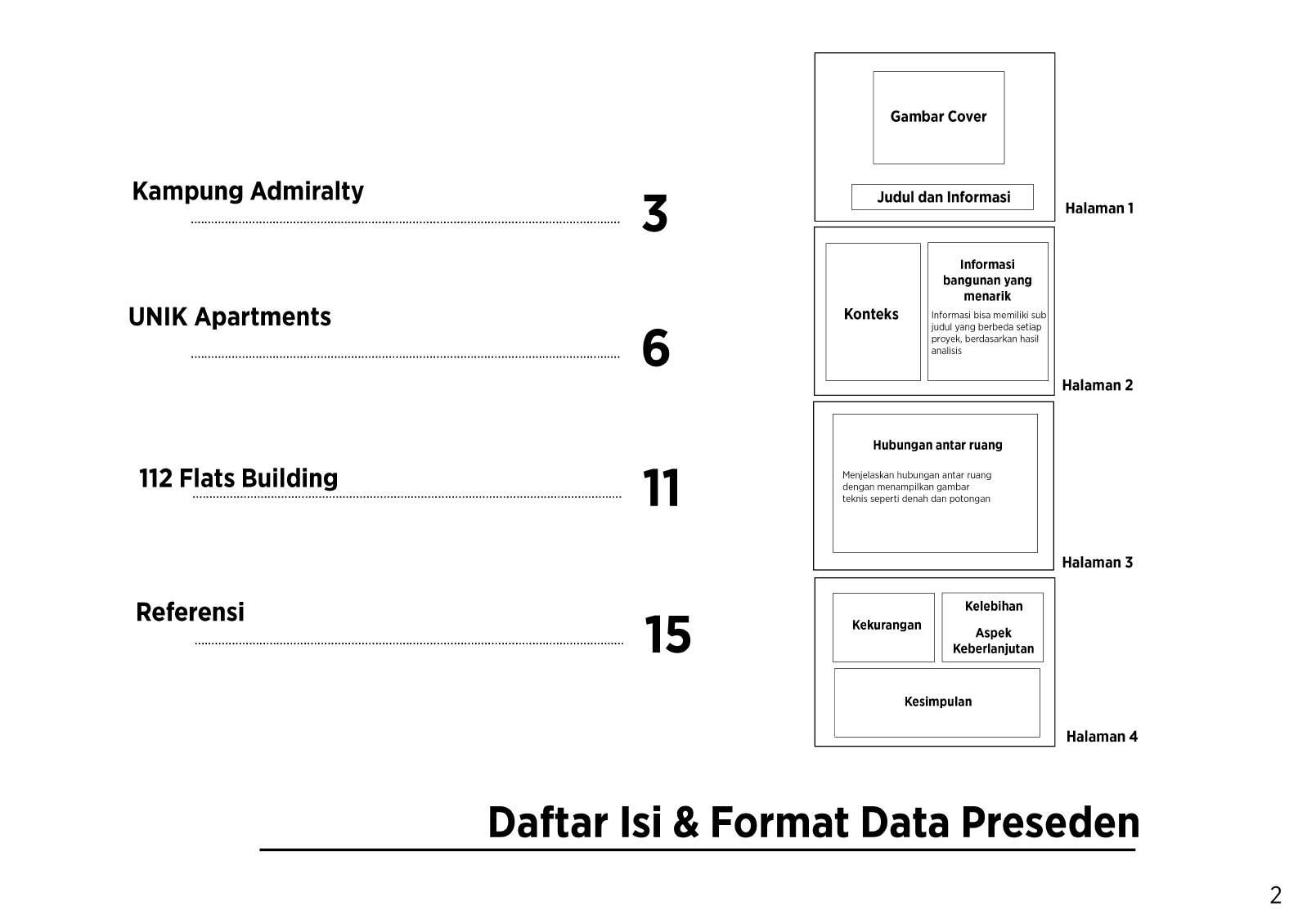 Kampung Admiralty
3

UNIK Apartments
6

112 Flats Building
11

Referensi
15

Gambar Cover

Judul dan Informasi

Halaman 1

Konteks

Informasi bangunan yang menarik

Informasi bisa memiliki sub judul yang berbeda setiap proyek, berdasarkan hasil analisis

Halaman 2

Hubungan antar ruang

Menjelaskan hubungan antar ruang dengan menampilkan gambar teknis seperti denah dan potongan

Halaman 3

Kekurangan

Kelebihan

Aspek Keberlanjutan

Kesimpulan

Halaman 4

Daftar Isi & Format Data Preseden

2